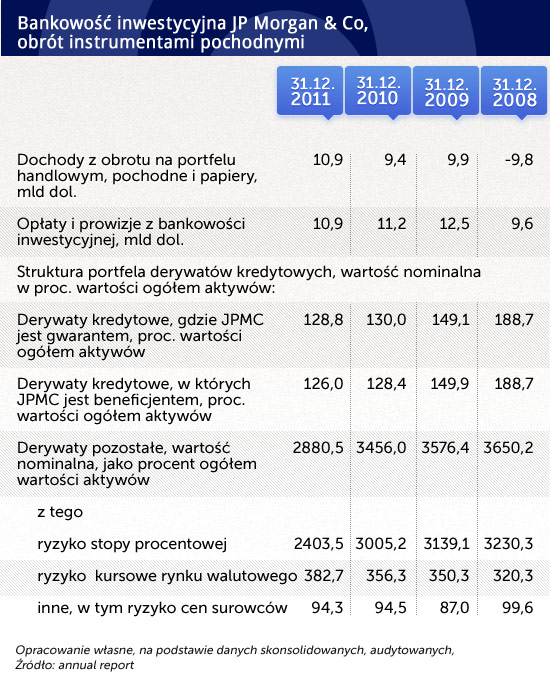 Bankowość inwestycyjna JP Morgan & Co, obrót instrumentami pochodnymi

| | 31.12. 2011 | 31.12. 2010 | 31.12. 2009 | 31.12. 2008 |
|---|---|---|---|---|
| Dochody z obrotu na portfelu handlowym, pochodne i papiery, mld dol. | 10,9 | 9,4 | 9,9 | -9,8 |
| Opłaty i prowizje z bankowości inwestycyjnej, mld dol. | 10,9 | 11,2 | 12,5 | 9,6 |
| Struktura portfela derywatów kredytowych, wartość nominalna w proc. wartości ogółem aktywów: | | | | |
| Derywaty kredytowe, gdzie JPMC jest gwarantem, proc. wartości ogółem aktywów | 128,8 | 130,0 | 149,1 | 188,7 |
| Derywaty kredytowe, w których JPMC jest beneficjentem, proc. wartości ogółem aktywów | 126,0 | 128,4 | 149,9 | 188,7 |
| Derywaty pozostałe, wartość nominalna, jako procent ogółem wartości aktywów | 2880,5 | 3456,0 | 3576,4 | 3650,2 |
| z tego | | | | |
| ryzyko stopy procentowej | 2403,5 | 3005,2 | 3139,1 | 3230,3 |
| ryzyko kursowe rynku walutowego | 382,7 | 356,3 | 350,3 | 320,3 |
| inne, w tym ryzyko cen surowców | 94,3 | 94,5 | 87,0 | 99,6 |

Opracowanie własne, na podstawie danych skonsolidowanych, audytowanych, Źródło: annual report